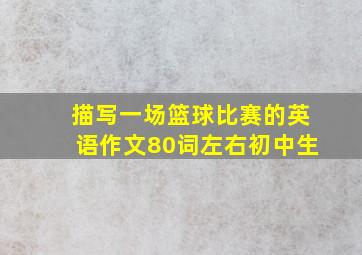 描写一场篮球比赛的英语作文80词左右初中生